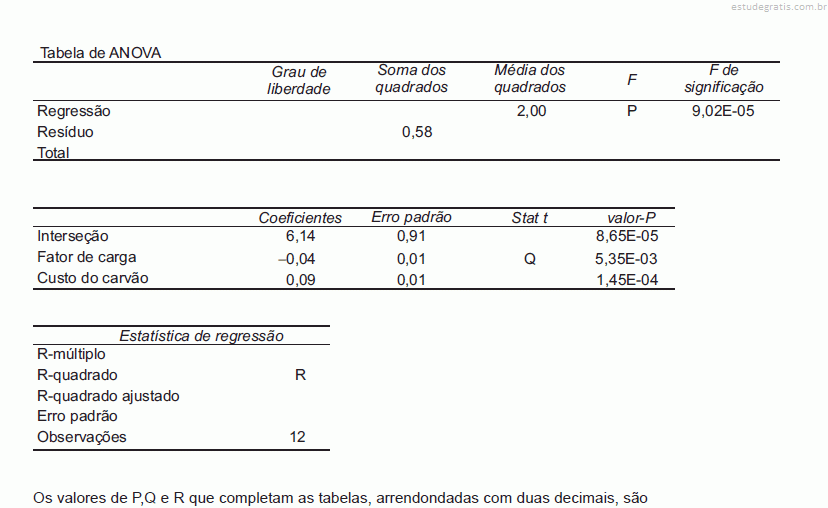 estudegratis.com.br

Tabela de ANOVA

| | Grau de liberdade | Soma dos quadrados | Média dos quadrados | F | F de significação |
|---|---|---|---|---|---|
| Regressão | | | 2,00 | P | 9,02E-05 |
| Resíduo | | 0,58 | | | |
| Total | | | | | |

| | Coeficientes | Erro padrão | Stat t | valor-P |
|---|---|---|---|---|
| Interseção | 6,14 | 0,91 | | 8,65E-05 |
| Fator de carga | –0,04 | 0,01 | Q | 5,35E-03 |
| Custo do carvão | 0,09 | 0,01 | | 1,45E-04 |

| Estatística de regressão | |
|---|---|
| R-múltiplo | |
| R-quadrado | R |
| R-quadrado ajustado | |
| Erro padrão | |
| Observações | 12 |

Os valores de P,Q e R que completam as tabelas, arrendondadas com duas decimais, são